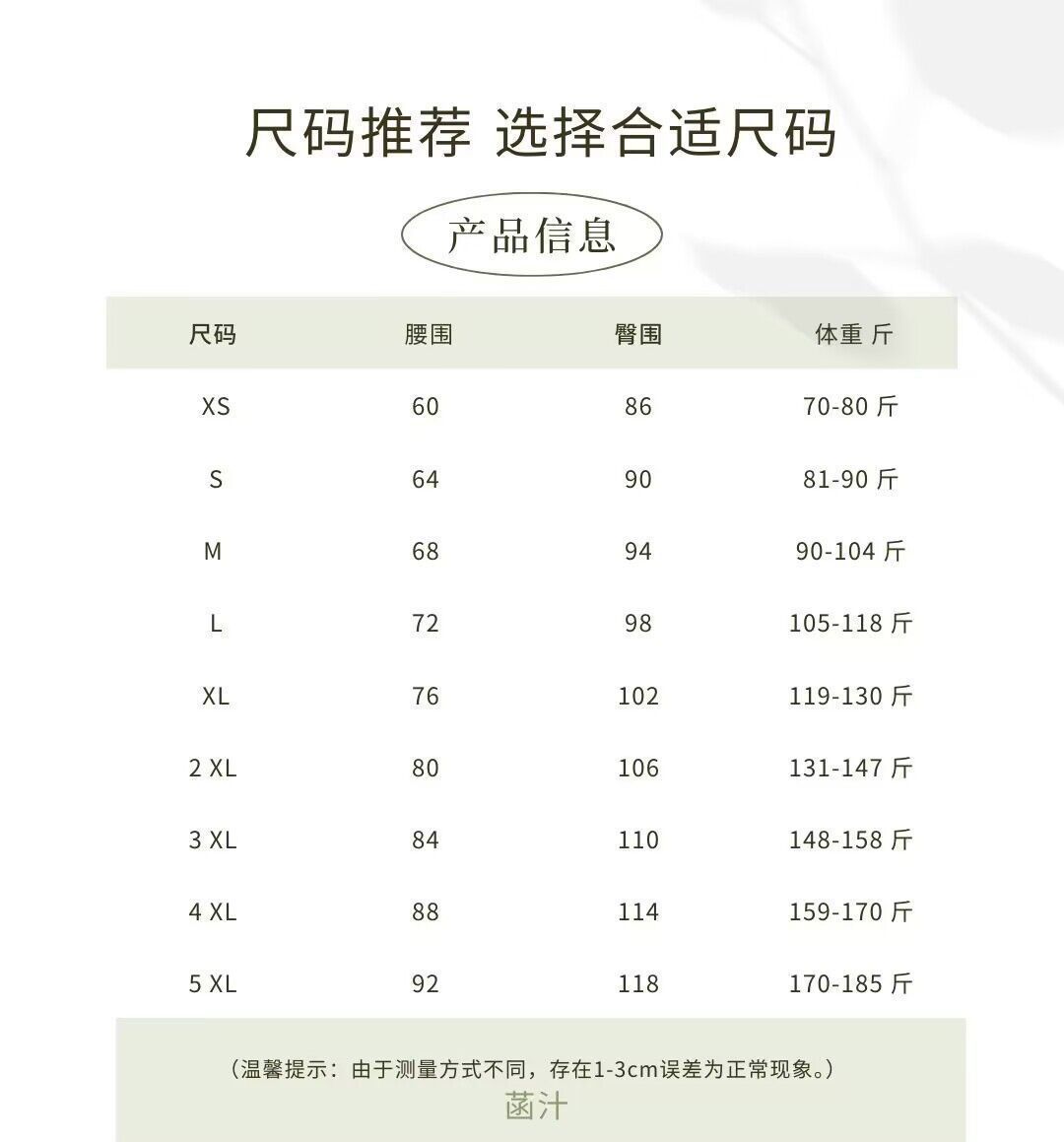 尺码推荐 选择合适尺码

产品信息

| 尺码 | 腰围 | 臀围 | 体重 斤 |
|---|---|---|---|
| XS | 60 | 86 | 70-80 斤 |
| S | 64 | 90 | 81-90 斤 |
| M | 68 | 94 | 90-104 斤 |
| L | 72 | 98 | 105-118 斤 |
| XL | 76 | 102 | 119-130 斤 |
| 2 XL | 80 | 106 | 131-147 斤 |
| 3 XL | 84 | 110 | 148-158 斤 |
| 4 XL | 88 | 114 | 159-170 斤 |
| 5 XL | 92 | 118 | 170-185 斤 |

（温馨提示：由于测量方式不同，存在1-3cm误差为正常现象。）

菡汁